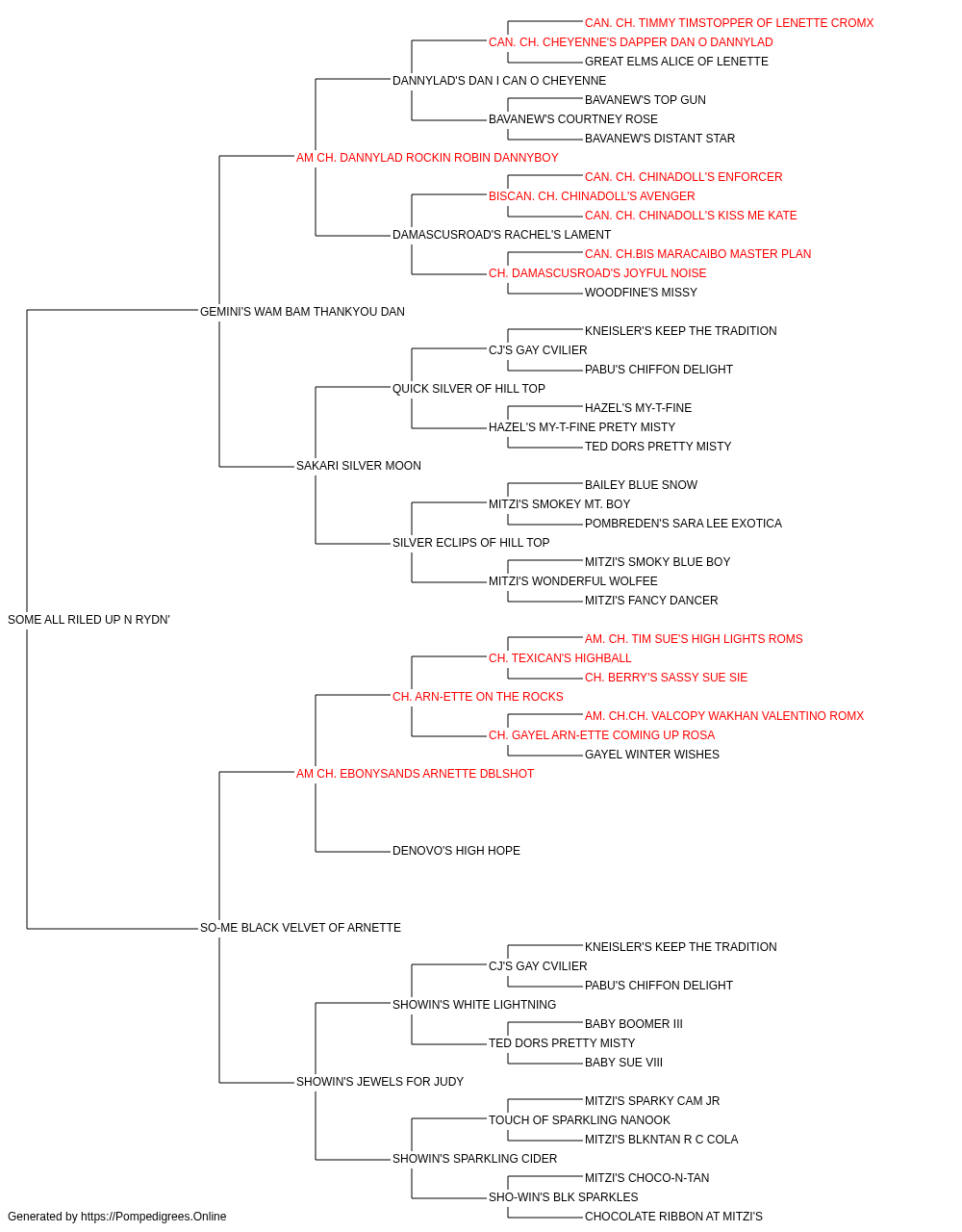 CAN. CH. TIMMY TIMSTOPPER OF LENETTE CROMX
CAN. CH. CHEYENNE'S DAPPER DAN O DANNYLAD
GREAT ELMS ALICE OF LENETTE
DANNYLAD'S DAN I CAN O CHEYENNE
BAVANEW'S TOP GUN
BAVANEW'S COURTNEY ROSE
BAVANEW'S DISTANT STAR
AM CH. DANNYLAD ROCKIN ROBIN DANNYBOY
CAN. CH. CHINADOLL'S ENFORCER
BISCAN. CH. CHINADOLL'S AVENGER
CAN. CH. CHINADOLL'S KISS ME KATE
DAMASCUSROAD'S RACHEL'S LAMENT
CAN. CH.BIS MARACAIBO MASTER PLAN
CH. DAMASCUSROAD'S JOYFUL NOISE
WOODFINE'S MISSY
GEMINI'S WAM BAM THANKYOU DAN
KNEISLER'S KEEP THE TRADITION
CJ'S GAY CVILIER
PABU'S CHIFFON DELIGHT
QUICK SILVER OF HILL TOP
HAZEL'S MY-T-FINE
HAZEL'S MY-T-FINE PRETY MISTY
TED DORS PRETTY MISTY
SAKARI SILVER MOON
BAILEY BLUE SNOW
MITZI'S SMOKEY MT. BOY
POMBREDEN'S SARA LEE EXOTICA
SILVER ECLIPS OF HILL TOP
MITZI'S SMOKY BLUE BOY
MITZI'S WONDERFUL WOLFEE
MITZI'S FANCY DANCER
SOME ALL RILED UP N RYDN'
AM. CH. TIM SUE'S HIGH LIGHTS ROMS
CH. TEXICAN'S HIGHBALL
CH. BERRY'S SASSY SUE SIE
CH. ARN-ETTE ON THE ROCKS
AM. CH.CH. VALCOPY WAKHAN VALENTINO ROMX
CH. GAYEL ARN-ETTE COMING UP ROSA
GAYEL WINTER WISHES
AM CH. EBONYSANDS ARNETTE DBLSHOT
DENOVO'S HIGH HOPE
SO-ME BLACK VELVET OF ARNETTE
KNEISLER'S KEEP THE TRADITION
CJ'S GAY CVILIER
PABU'S CHIFFON DELIGHT
SHOWIN'S WHITE LIGHTNING
BABY BOOMER III
TED DORS PRETTY MISTY
BABY SUE VIII
SHOWIN'S JEWELS FOR JUDY
MITZI'S SPARKY CAM JR
TOUCH OF SPARKLING NANOOK
MITZI'S BLKNTAN R C COLA
SHOWIN'S SPARKLING CIDER
MITZI'S CHOCO-N-TAN
SHO-WIN'S BLK SPARKLES
CHOCOLATE RIBBON AT MITZI'S
Generated by https://Pompedigrees.Online